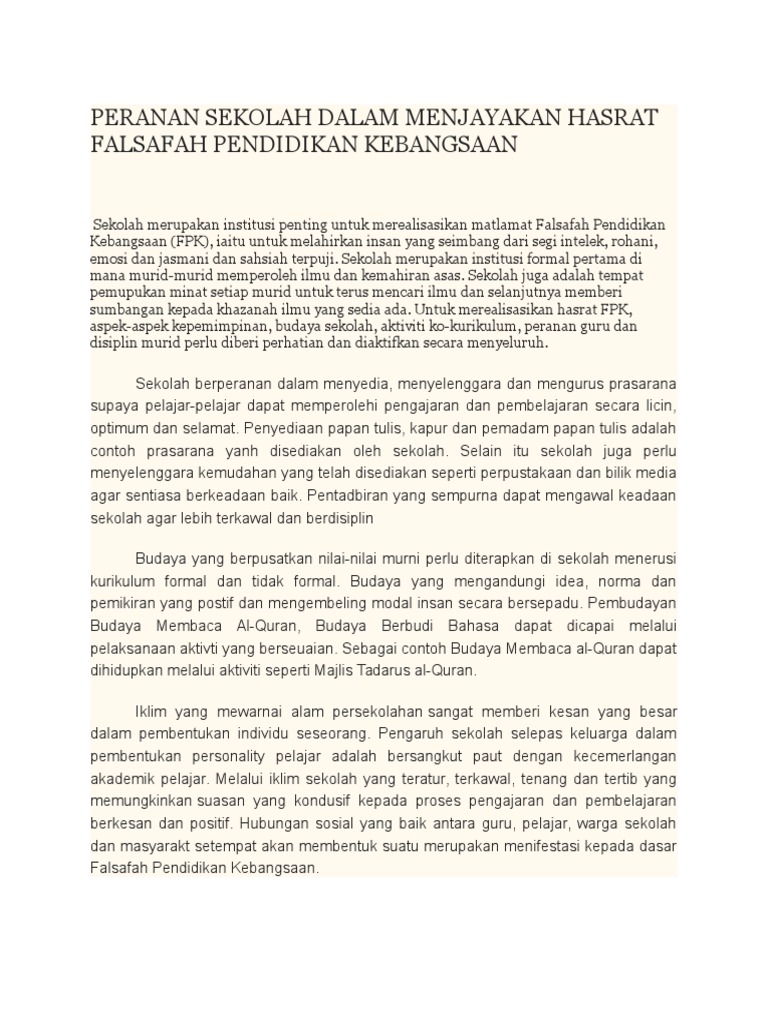 PERANAN SEKOLAH DALAM MENJAYAKAN HASRAT FALSAFAH PENDIDIKAN KEBANGSAAN

Sekolah merupakan institusi penting untuk merealisasikan matlamat Falsafah Pendidikan Kebangsaan (FPK), iaitu untuk melahirkan insan yang seimbang dari segi intelek, rohani, emosi dan jasmani dan sahsiah terpuji. Sekolah merupakan institusi formal pertama di mana murid-murid memperoleh ilmu dan kemahiran asas. Sekolah juga adalah tempat pemupukan minat setiap murid untuk terus mencari ilmu dan selanjutnya memberi sumbangan kepada khazanah ilmu yang sedia ada. Untuk merealisasikan hasrat FPK, aspek-aspek kepemimpinan, budaya sekolah, aktiviti ko-kurikulum, peranan guru dan disiplin murid perlu diberi perhatian dan diaktifkan secara menyeluruh.

Sekolah berperanan dalam menyedia, menyelenggara dan mengurus prasarana supaya pelajar-pelajar dapat memperolehi pengajaran dan pembelajaran secara licin, optimum dan selamat. Penyediaan papan tulis, kapur dan pemadam papan tulis adalah contoh prasarana yanh disediakan oleh sekolah. Selain itu sekolah juga perlu menyelenggara kemudahan yang telah disediakan seperti perpustakaan dan bilik media agar sentiasa berkeadaan baik. Pentadbiran yang sempurna dapat mengawal keadaan sekolah agar lebih terkawal dan berdisiplin

Budaya yang berpusatkan nilai-nilai murni perlu diterapkan di sekolah menerusi kurikulum formal dan tidak formal. Budaya yang mengandungi idea, norma dan pemikiran yang postif dan mengembeling modal insan secara bersepadu. Pembudayan Budaya Membaca Al-Quran, Budaya Berbudi Bahasa dapat dicapai melalui pelaksanaan aktivti yang berseuaian. Sebagai contoh Budaya Membaca al-Quran dapat dihidupkan melalui aktiviti seperti Majlis Tadarus al-Quran.

Iklim yang mewarnai alam persekolahan sangat memberi kesan yang besar dalam pembentukan individu seseorang. Pengaruh sekolah selepas keluarga dalam pembentukan personality pelajar adalah bersangkut paut dengan kecemerlangan akademik pelajar. Melalui iklim sekolah yang teratur, terkawal, tenang dan tertib yang memungkinkan suasan yang kondusif kepada proses pengajaran dan pembelajaran berkesan dan positif. Hubungan sosial yang baik antara guru, pelajar, warga sekolah dan masyarakt setempat akan membentuk suatu merupakan menifestasi kepada dasar Falsafah Pendidikan Kebangsaan.